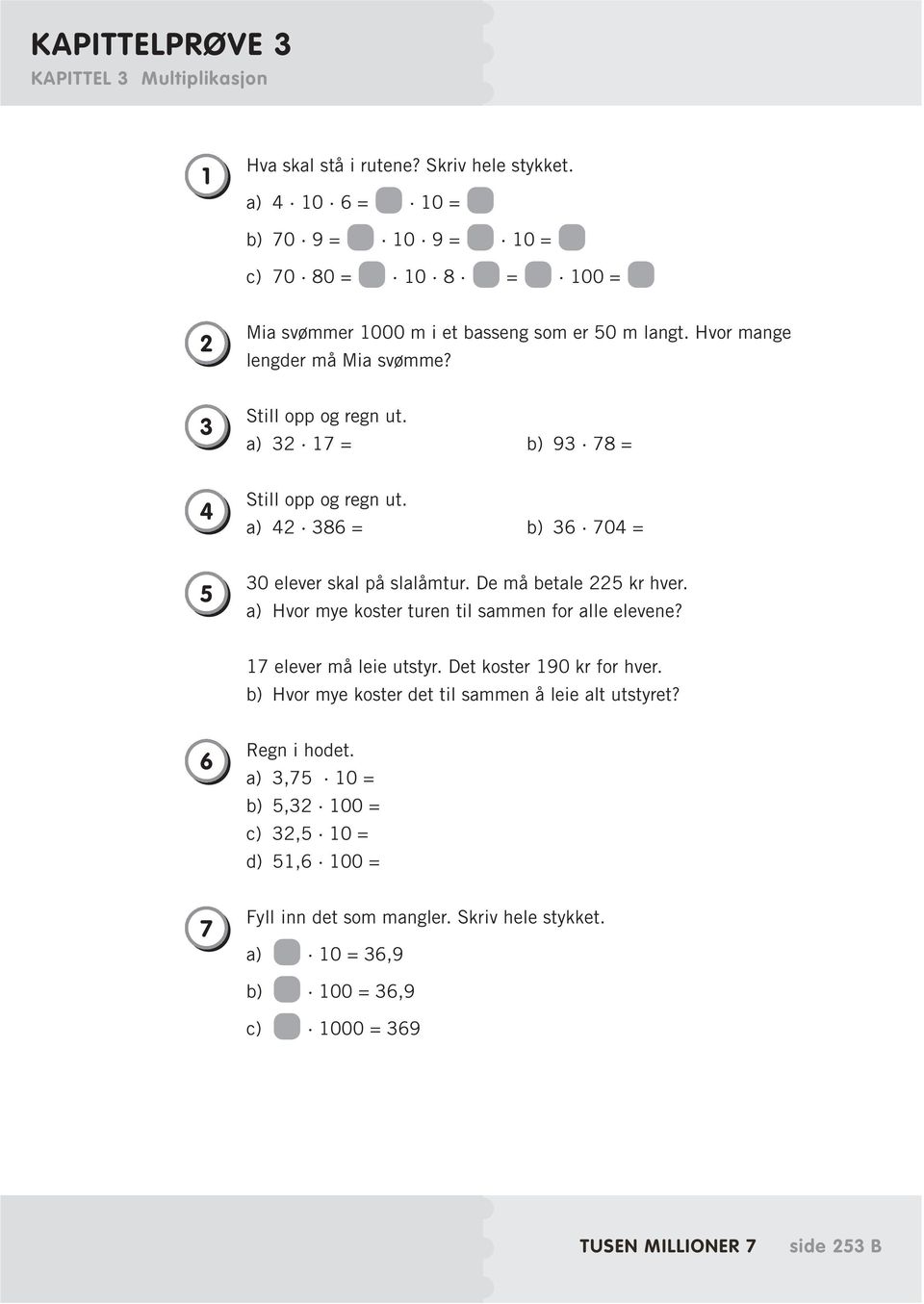 KAPITTELPRØVE 3
KAPITTEL 3 Multiplikasjon

1
Hva skal stå i rutene? Skriv hele stykket.
a) $4 \cdot 10 \cdot 6 = \square \cdot 10 = \square$
b) $70 \cdot 9 = \square \cdot 10 \cdot 9 = \square \cdot 10 = \square$
c) $70 \cdot 80 = \square \cdot 10 \cdot 8 \cdot \square = \square \cdot 100 = \square$

2
Mia svømmer 1000 m i et basseng som er 50 m langt. Hvor mange lengder må Mia svømme?

3
Still opp og regn ut.
a) $32 \cdot 17 =$
b) $93 \cdot 78 =$

4
Still opp og regn ut.
a) $42 \cdot 386 =$
b) $36 \cdot 704 =$

5
30 elever skal på slalåmtur. De må betale 225 kr hver.
a) Hvor mye koster turen til sammen for alle elevene?

17 elever må leie utstyr. Det koster 190 kr for hver.
b) Hvor mye koster det til sammen å leie alt utstyret?

6
Regn i hodet.
a) $3,75 \cdot 10 =$
b) $5,32 \cdot 100 =$
c) $32,5 \cdot 10 =$
d) $51,6 \cdot 100 =$

7
Fyll inn det som mangler. Skriv hele stykket.
a) $\square \cdot 10 = 36,9$
b) $\square \cdot 100 = 36,9$
c) $\square \cdot 1000 = 369$

TUSEN MILLIONER 7 side 253 B